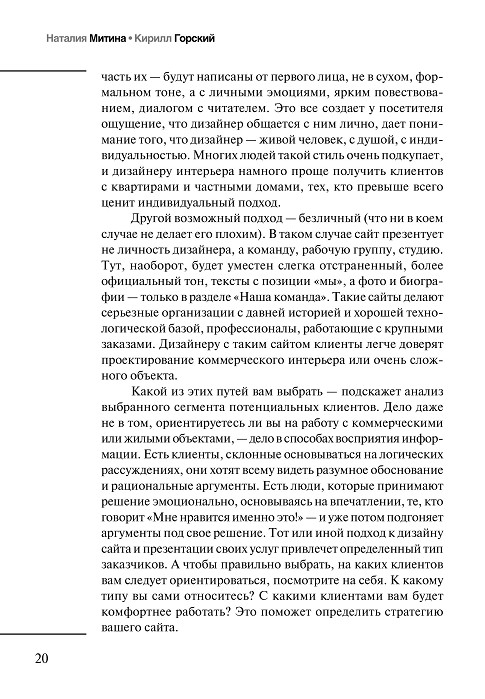 Наталия Митина • Кирилл Горский

часть их — будут написаны от первого лица, не в сухом, формальном тоне, а с личными эмоциями, ярким повествованием, диалогом с читателем. Это все создает у посетителя ощущение, что дизайнер общается с ним лично, дает понимание того, что дизайнер — живой человек, с душой, с индивидуальностью. Многих людей такой стиль очень подкупает, и дизайнеру интерьера намного проще получить клиентов с квартирами и частными домами, тех, кто превыше всего ценит индивидуальный подход.

Другой возможный подход — безличный (что ни в коем случае не делает его плохим). В таком случае сайт презентует не личность дизайнера, а команду, рабочую группу, студию. Тут, наоборот, будет уместен слегка отстраненный, более официальный тон, тексты с позиции «мы», а фото и биографии — только в разделе «Наша команда». Такие сайты делают серьезные организации с давней историей и хорошей технологической базой, профессионалы, работающие с крупными заказами. Дизайнеру с таким сайтом клиенты легче доверят проектирование коммерческого интерьера или очень сложного объекта.

Какой из этих путей вам выбрать — подскажет анализ выбранного сегмента потенциальных клиентов. Дело даже не в том, ориентируетесь ли вы на работу с коммерческими или жилыми объектами, — дело в способах восприятия информации. Есть клиенты, склонные основываться на логических рассуждениях, они хотят всему видеть разумное обоснование и рациональные аргументы. Есть люди, которые принимают решение эмоционально, основываясь на впечатлении, те, кто говорит «Мне нравится именно это!» — и уже потом подгоняет аргументы под свое решение. Тот или иной подход к дизайну сайта и презентации своих услуг привлечет определенный тип заказчиков. А чтобы правильно выбрать, на каких клиентов вам следует ориентироваться, посмотрите на себя. К какому типу вы сами относитесь? С какими клиентами вам будет комфортнее работать? Это поможет определить стратегию вашего сайта.

20